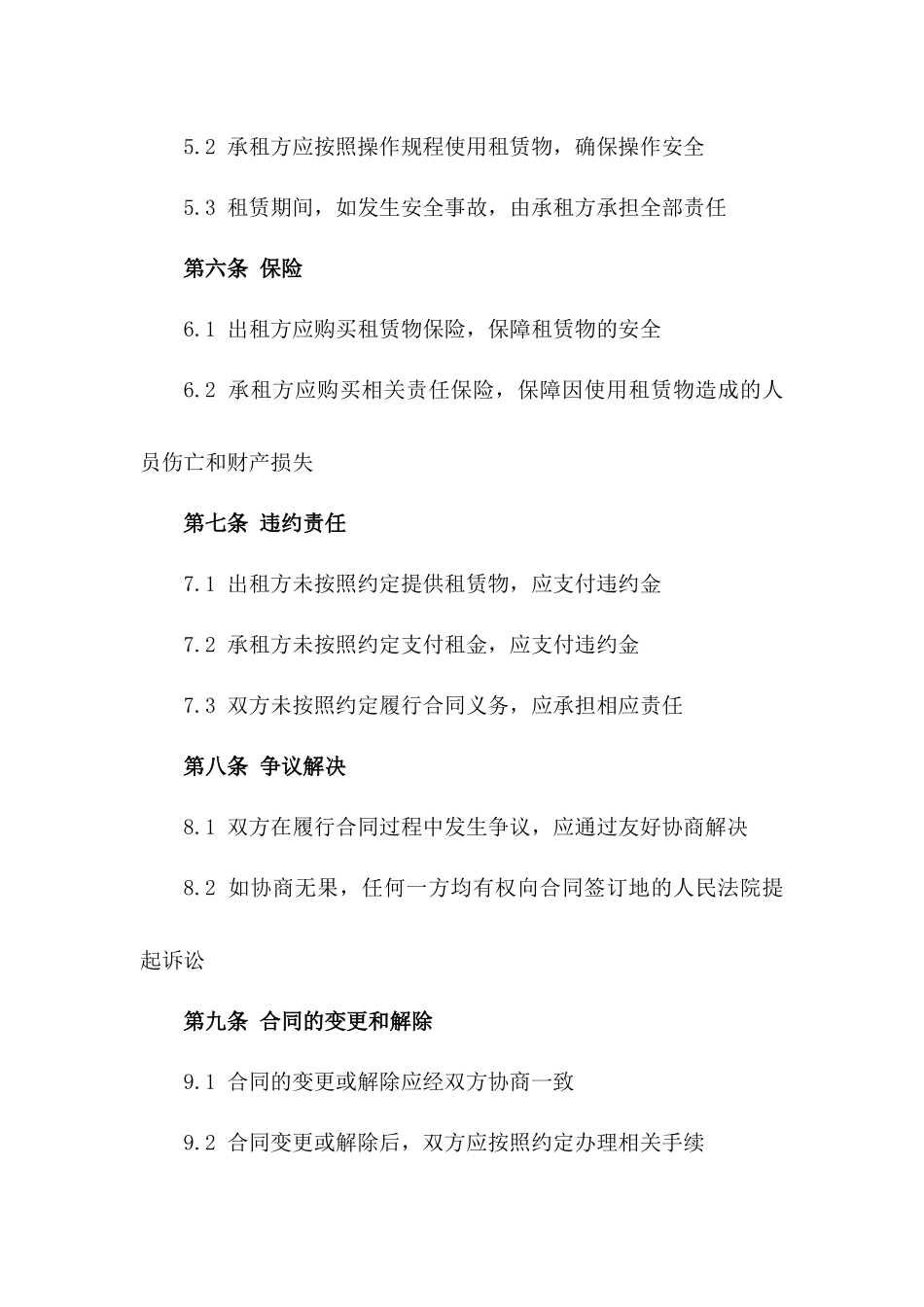 5.2 承租方应按照操作规程使用租赁物，确保操作安全

5.3 租赁期间，如发生安全事故，由承租方承担全部责任

第六条 保险

6.1 出租方应购买租赁物保险，保障租赁物的安全

6.2 承租方应购买相关责任保险，保障因使用租赁物造成的人员伤亡和财产损失

第七条 违约责任

7.1 出租方未按照约定提供租赁物，应支付违约金

7.2 承租方未按照约定支付租金，应支付违约金

7.3 双方未按照约定履行合同义务，应承担相应责任

第八条 争议解决

8.1 双方在履行合同过程中发生争议，应通过友好协商解决

8.2 如协商无果，任何一方均有权向合同签订地的人民法院提起诉讼

第九条 合同的变更和解除

9.1 合同的变更或解除应经双方协商一致

9.2 合同变更或解除后，双方应按照约定办理相关手续